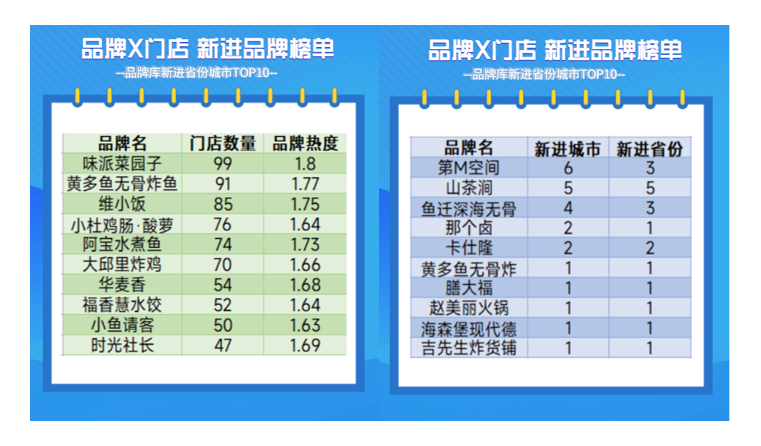 品牌X门店 新进品牌榜单

--品牌库新进省份城市TOP10--

| 品牌名 | 门店数量 | 品牌热度 |
|---|---|---|
| 味派菜园子 | 99 | 1.8 |
| 黄多鱼无骨炸鱼 | 91 | 1.77 |
| 维小饭 | 85 | 1.75 |
| 小杜鸡肠·酸萝 | 76 | 1.64 |
| 阿宝水煮鱼 | 74 | 1.73 |
| 大邱里炸鸡 | 70 | 1.66 |
| 华麦香 | 54 | 1.68 |
| 福香慧水饺 | 52 | 1.64 |
| 小鱼请客 | 50 | 1.63 |
| 时光社长 | 47 | 1.69 |

品牌X门店 新进品牌榜单

--品牌库新进省份城市TOP10--

| 品牌名 | 新进城市 | 新进省份 |
|---|---|---|
| 第M空间 | 6 | 3 |
| 山茶涧 | 5 | 5 |
| 鱼迁深海无骨 | 4 | 3 |
| 那个卤 | 2 | 1 |
| 卡仕隆 | 2 | 2 |
| 黄多鱼无骨炸 | 1 | 1 |
| 膳大福 | 1 | 1 |
| 赵美丽火锅 | 1 | 1 |
| 海森堡现代德 | 1 | 1 |
| 吉先生炸货铺 | 1 | 1 |